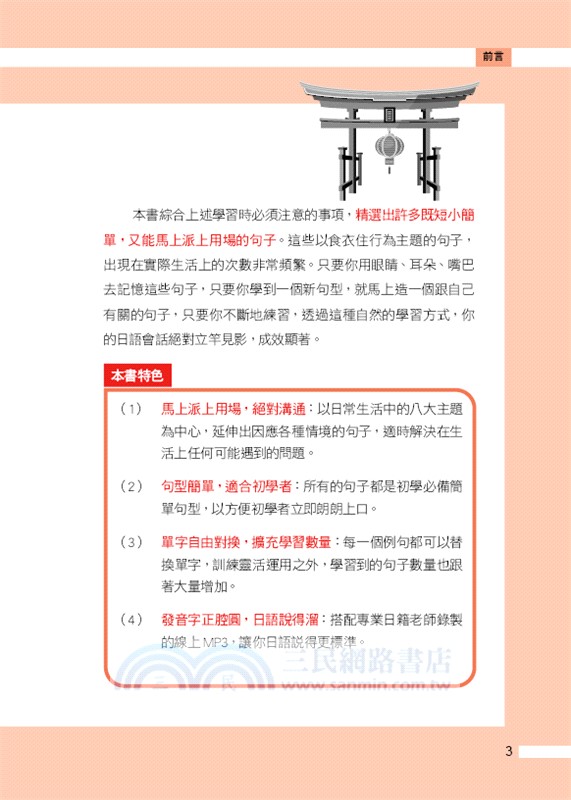 前言

本書綜合上述學習時必須注意的事項，精選出許多既短小簡單，又能馬上派上用場的句子。這些以食衣住行為主題的句子，出現在實際生活上的次數非常頻繁。只要你用眼睛、耳朵、嘴巴去記憶這些句子，只要你學到一個新句型，就馬上造一個跟自己有關的句子，只要你不斷地練習，透過這種自然的學習方式，你的日語會話絕對立竿見影，成效顯著。

本書特色

（1） 馬上派上用場，絕對溝通：以日常生活中的八大主題為中心，延伸出因應各種情境的句子，適時解決在生活上任何可能遇到的問題。

（2） 句型簡單，適合初學者：所有的句子都是初學必備簡單句型，以方便初學者立即朗朗上口。

（3） 單字自由對換，擴充學習數量：每一個例句都可以替換單字，訓練靈活運用之外，學習到的句子數量也跟著大量增加。

（4） 發音字正腔圓，日語說得溜：搭配專業日籍老師錄製的線上MP3，讓你日語說得更標準。

三民網路書店
www.sanmin.com.tw

3